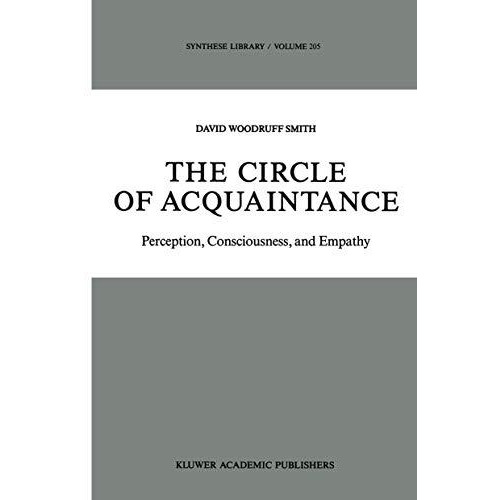 SYNTHESE LIBRARY / VOLUME 205

DAVID WOODRUFF SMITH

THE CIRCLE OF ACQUAINTANCE

Perception, Consciousness, and Empathy

KLUWER ACADEMIC PUBLISHERS